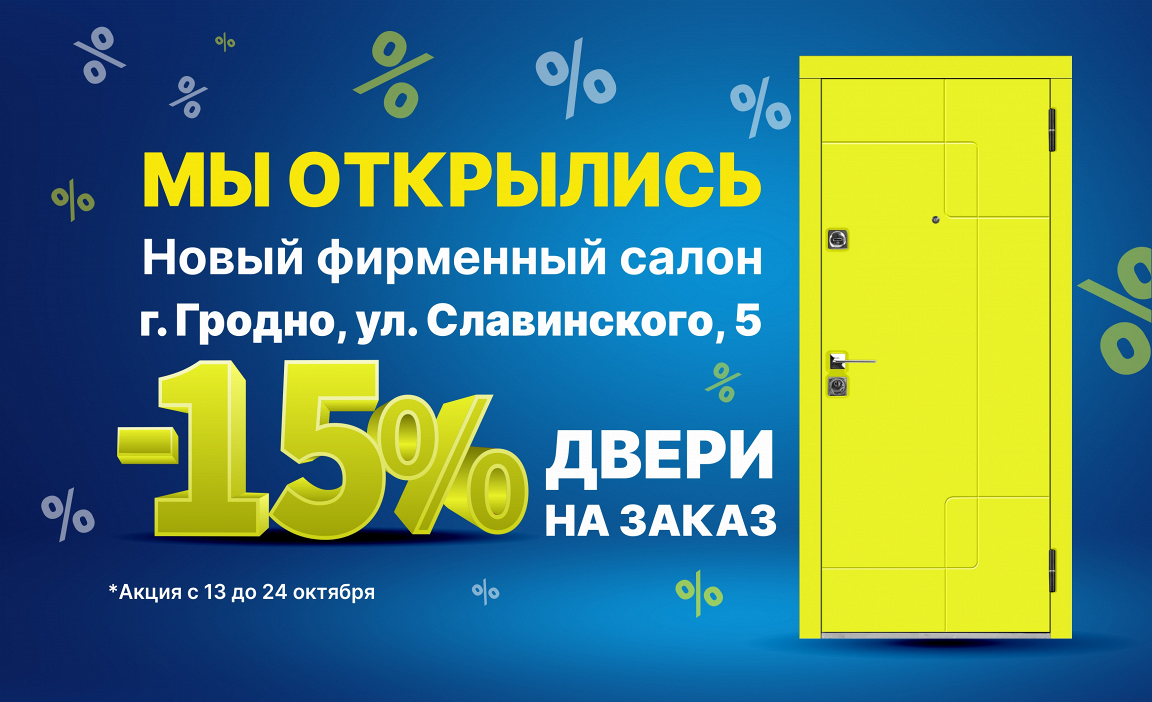 МЫ ОТКРЫЛИСЬ
Новый фирменный салон
г. Гродно, ул. Славинского, 5
-15%
ДВЕРИ
НА ЗАКАЗ
*Акция с 13 до 24 октября